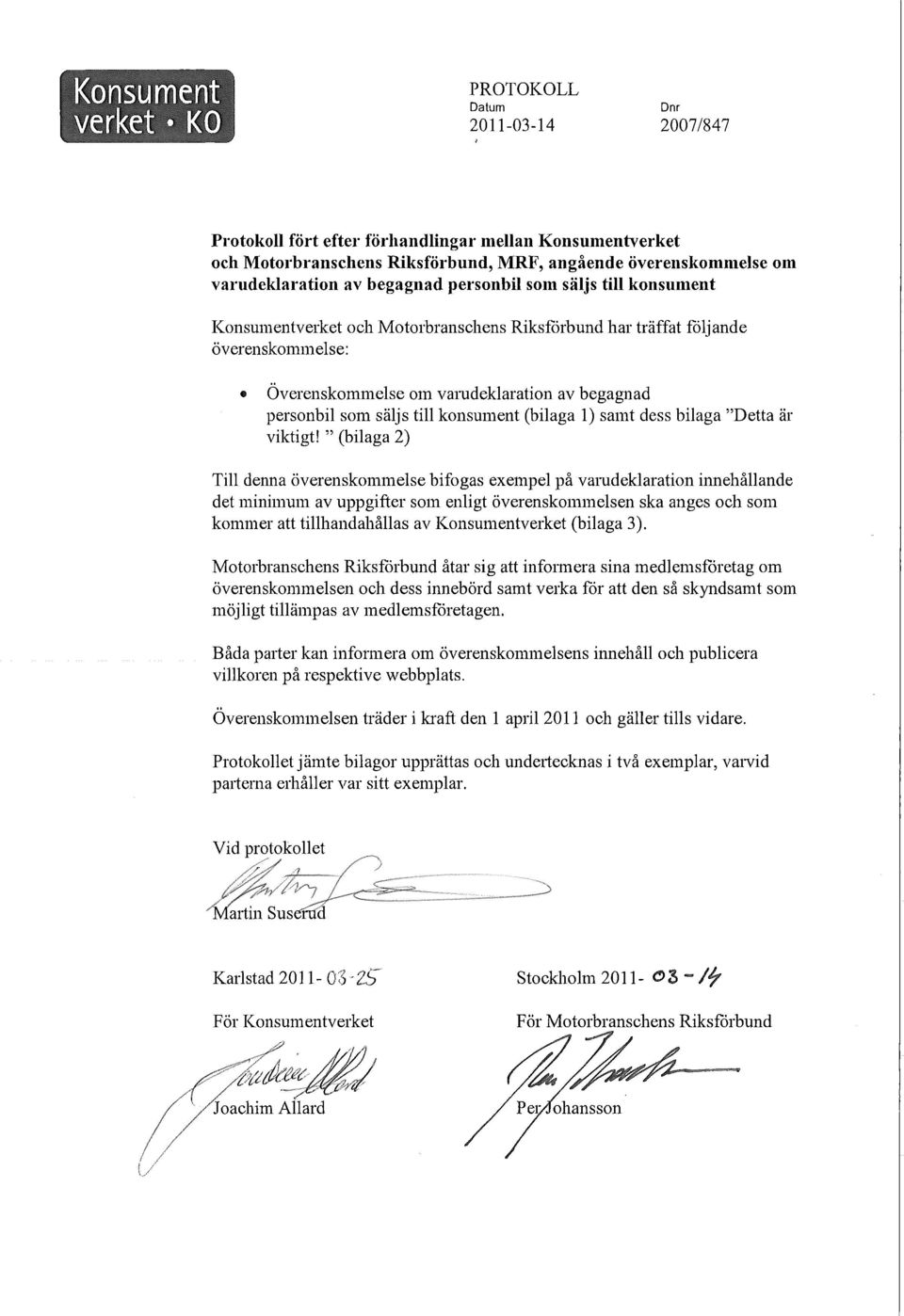 Konsument verket • KO

PROTOKOLL
Datum
2011-03-14
Dnr
2007/847

Protokoll fört efter förhandlingar mellan Konsumentverket och Motorbranschens Riksförbund, MRF, angående överenskommelse om varudeklaration av begagnad personbil som säljs till konsument

Konsumentverket och Motorbranschens Riksförbund har träffat följande överenskommelse:

• Överenskommelse om varudeklaration av begagnad personbil som säljs till konsument (bilaga 1) samt dess bilaga "Detta är viktigt! " (bilaga 2)

Till denna överenskommelse bifogas exempel på varudeklaration innehållande det minimum av uppgifter som enligt överenskommelsen ska anges och som kommer att tillhandahållas av Konsumentverket (bilaga 3).

Motorbranschens Riksförbund åtar sig att informera sina medlemsföretag om överenskommelsen och dess innebörd samt verka för att den så skyndsamt som möjligt tillämpas av medlemsföretagen.

Båda parter kan informera om överenskommelsens innehåll och publicera villkoren på respektive webbplats.

Överenskommelsen träder i kraft den 1 april 2011 och gäller tills vidare.

Protokollet jämte bilagor upprättas och undertecknas i två exemplar, varvid parterna erhåller var sitt exemplar.

Vid protokollet

Martin Suserud

Karlstad 2011- 03-25

För Konsumentverket

Joachim Allard

Stockholm 2011- 03-14

För Motorbranschens Riksförbund

Per Johansson